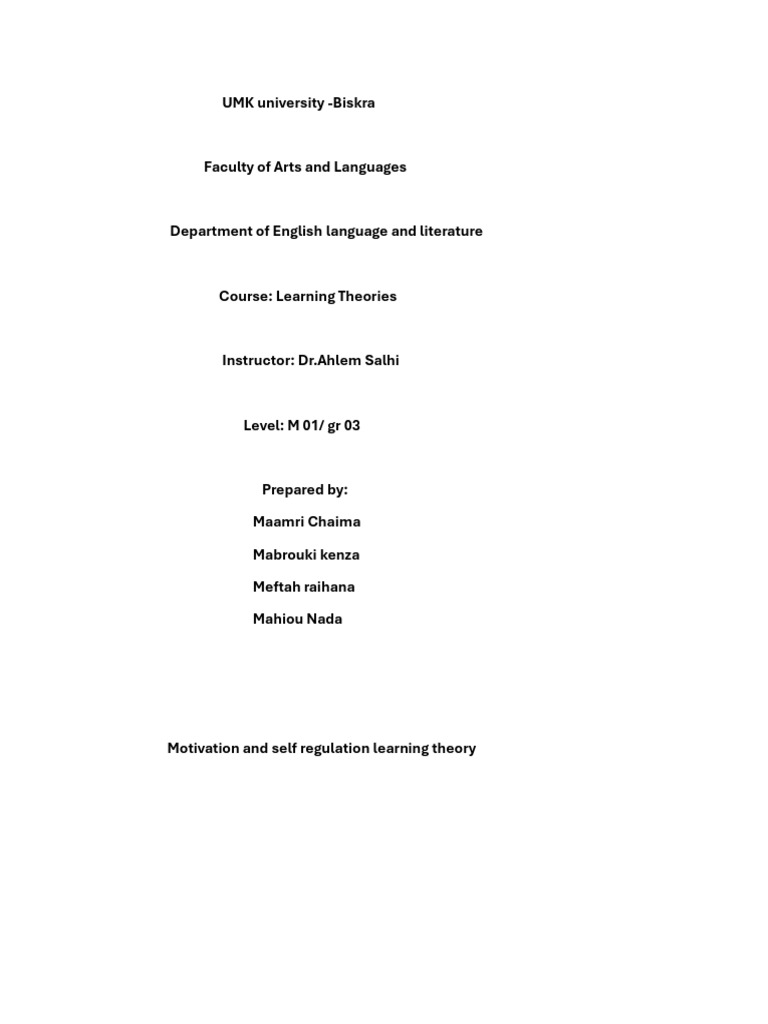 UMK university -Biskra

Faculty of Arts and Languages

Department of English language and literature

Course: Learning Theories

Instructor: Dr.Ahlem Salhi

Level: M 01/ gr 03

Prepared by:

Maamri Chaima

Mabrouki kenza

Meftah raihana

Mahiou Nada

Motivation and self regulation learning theory